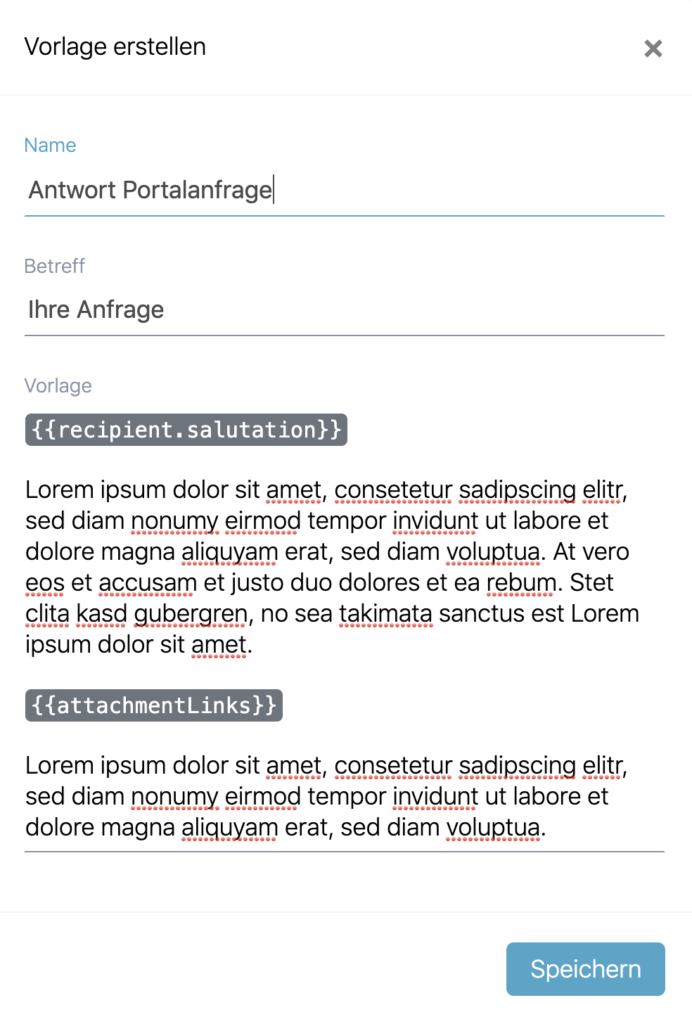 Vorlage erstellen

×

Name

Antwort Portalanfrage

Betreff

Ihre Anfrage

Vorlage

{{recipient.salutation}}

Lorem ipsum dolor sit amet, consetetur sadipscing elitr, sed diam nonumy eirmod tempor invidunt ut labore et dolore magna aliquyam erat, sed diam voluptua. At vero eos et accusam et justo duo dolores et ea rebum. Stet clita kasd gubergren, no sea takimata sanctus est Lorem ipsum dolor sit amet.

{{attachmentLinks}}

Lorem ipsum dolor sit amet, consetetur sadipscing elitr, sed diam nonumy eirmod tempor invidunt ut labore et dolore magna aliquyam erat, sed diam voluptua.

Speichern